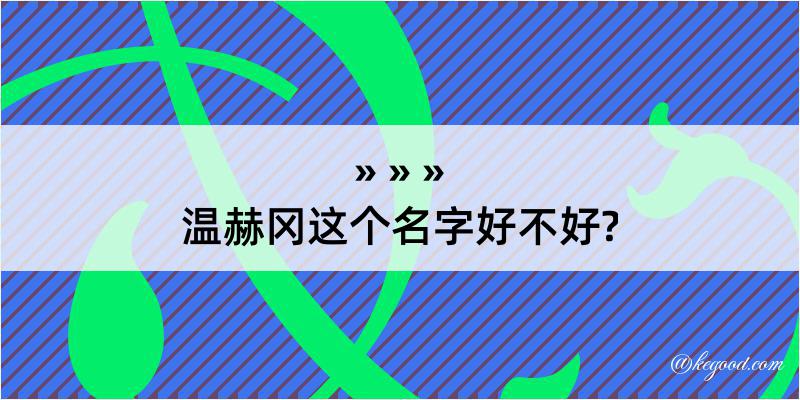 » » »
温赫冈这个名字好不好?
@kegood.com